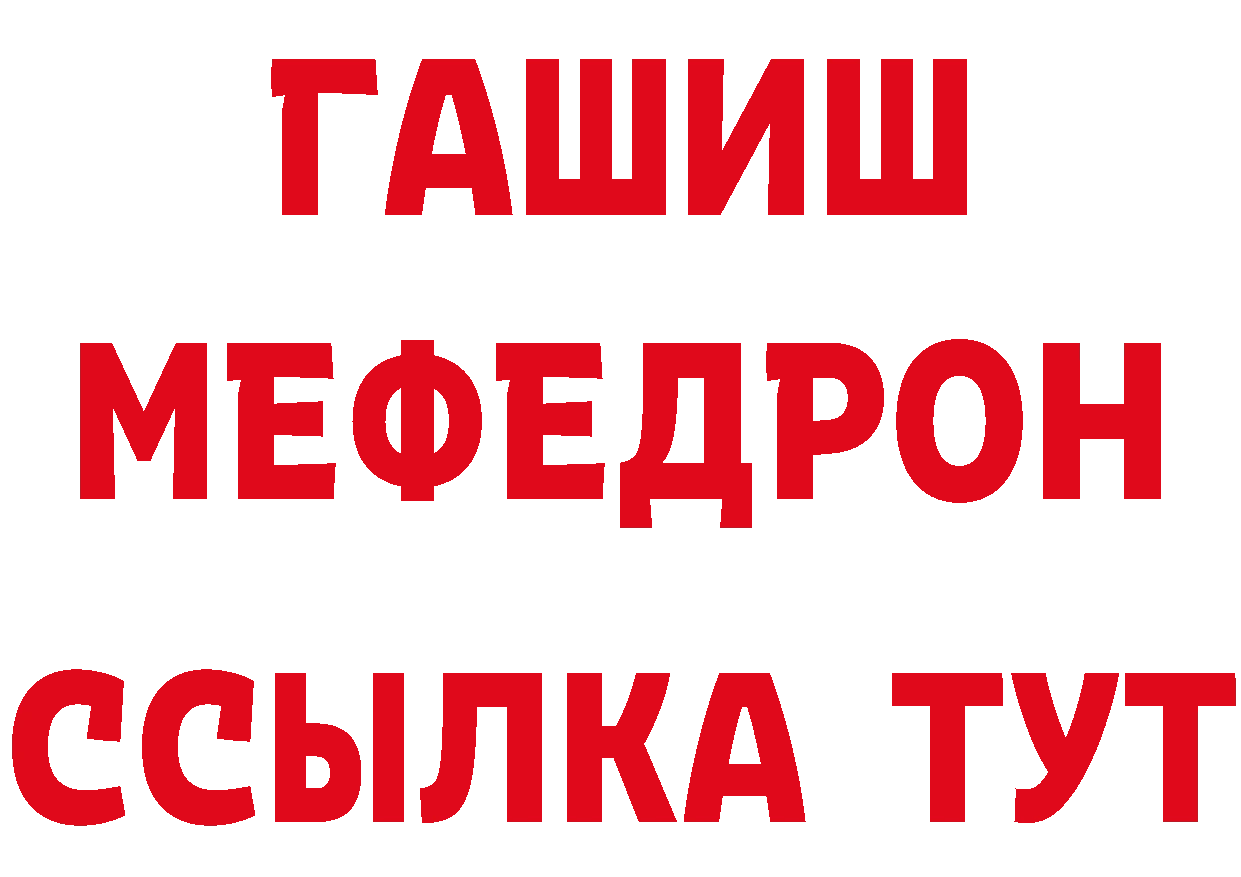 ГАШИШ
МЕФЕДРОН
ССЫЛКА ТУТ